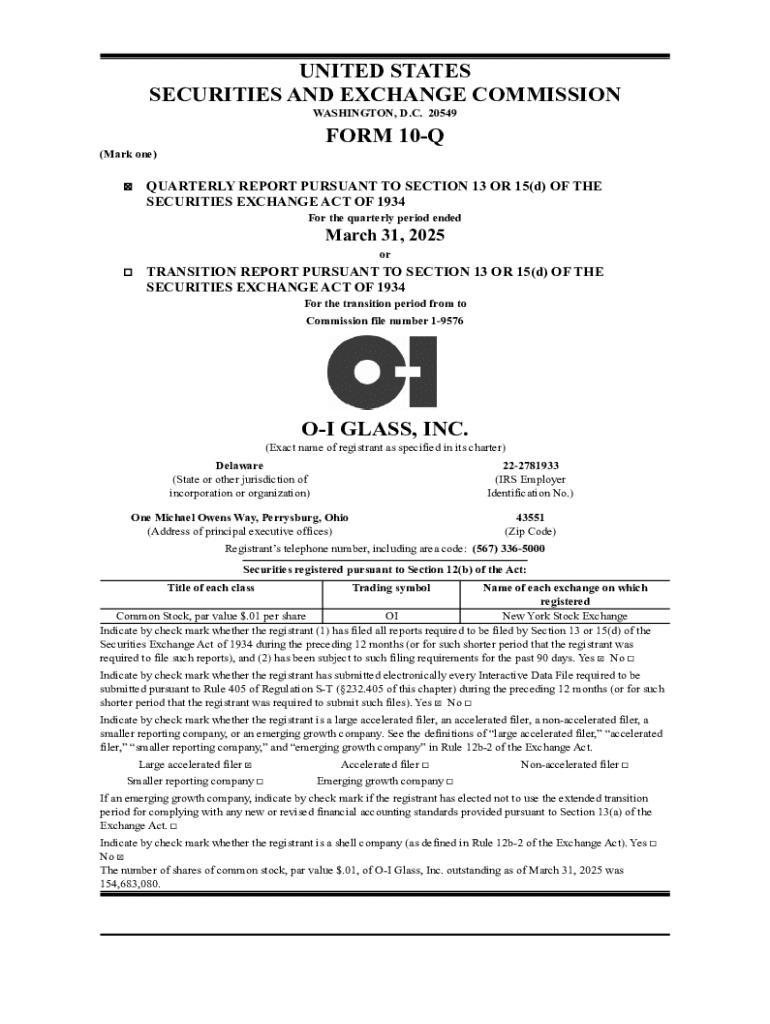 UNITED STATES
SECURITIES AND EXCHANGE COMMISSION
WASHINGTON, D.C. 20549

FORM 10-Q

(Mark one)

☒ QUARTERLY REPORT PURSUANT TO SECTION 13 OR 15(d) OF THE SECURITIES EXCHANGE ACT OF 1934
For the quarterly period ended
March 31, 2025
or
☐ TRANSITION REPORT PURSUANT TO SECTION 13 OR 15(d) OF THE SECURITIES EXCHANGE ACT OF 1934
For the transition period from to
Commission file number 1-9576

O-I

O-I GLASS, INC.
(Exact name of registrant as specified in its charter)

Delaware
(State or other jurisdiction of incorporation or organization)

22-2781933
(IRS Employer Identification No.)

One Michael Owens Way, Perrysburg, Ohio
(Address of principal executive offices)

43551
(Zip Code)

Registrant's telephone number, including area code: (567) 336-5000

Securities registered pursuant to Section 12(b) of the Act:

| Title of each class | Trading symbol | Name of each exchange on which registered |
|---|---|---|
| Common Stock, par value $.01 per share | OI | New York Stock Exchange |

Indicate by check mark whether the registrant (1) has filed all reports required to be filed by Section 13 or 15(d) of the Securities Exchange Act of 1934 during the preceding 12 months (or for such shorter period that the registrant was required to file such reports), and (2) has been subject to such filing requirements for the past 90 days. Yes ☒ No ☐

Indicate by check mark whether the registrant has submitted electronically every Interactive Data File required to be submitted pursuant to Rule 405 of Regulation S-T (§232.405 of this chapter) during the preceding 12 months (or for such shorter period that the registrant was required to submit such files). Yes ☒ No ☐

Indicate by check mark whether the registrant is a large accelerated filer, an accelerated filer, a non-accelerated filer, a smaller reporting company, or an emerging growth company. See the definitions of "large accelerated filer," "accelerated filer," "smaller reporting company," and "emerging growth company" in Rule 12b-2 of the Exchange Act.

Large accelerated filer ☒ Accelerated filer ☐ Non-accelerated filer ☐
Smaller reporting company ☐ Emerging growth company ☐

If an emerging growth company, indicate by check mark if the registrant has elected not to use the extended transition period for complying with any new or revised financial accounting standards provided pursuant to Section 13(a) of the Exchange Act. ☐

Indicate by check mark whether the registrant is a shell company (as defined in Rule 12b-2 of the Exchange Act). Yes ☐ No ☒

The number of shares of common stock, par value $.01, of O-I Glass, Inc. outstanding as of March 31, 2025 was 154,683,080.